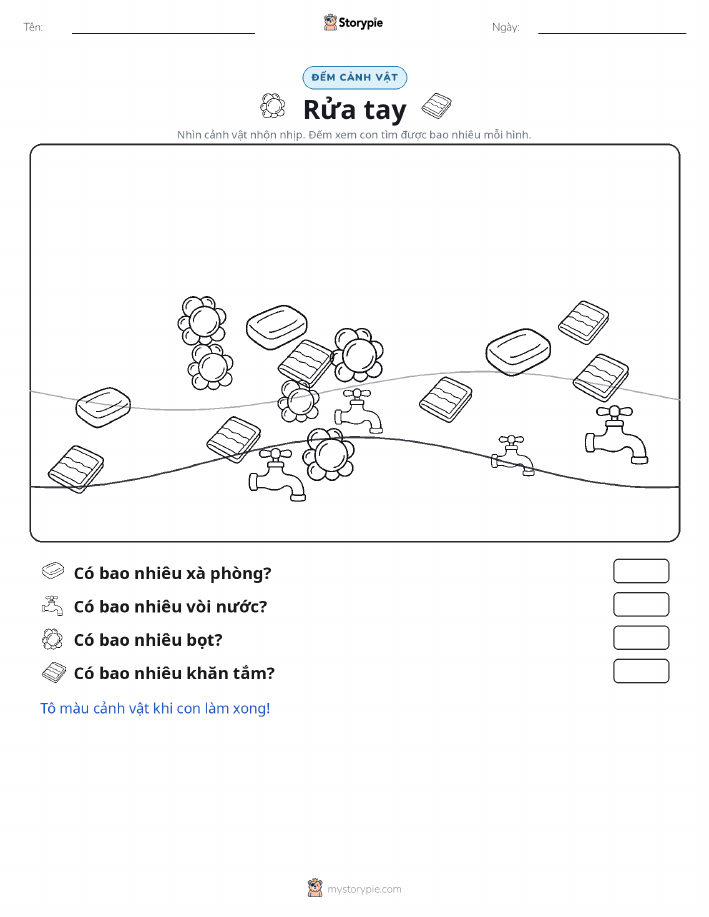 Tên:

Storypie

Ngày:

ĐẾM CẢNH VẬT

Rửa tay

Nhìn cảnh vật nhộn nhịp. Đếm xem con tìm được bao nhiêu mỗi hình.

Có bao nhiêu xà phòng?

Có bao nhiêu vòi nước?

Có bao nhiêu bọt?

Có bao nhiêu khăn tắm?

Tô màu cảnh vật khi con làm xong!

mystorypie.com